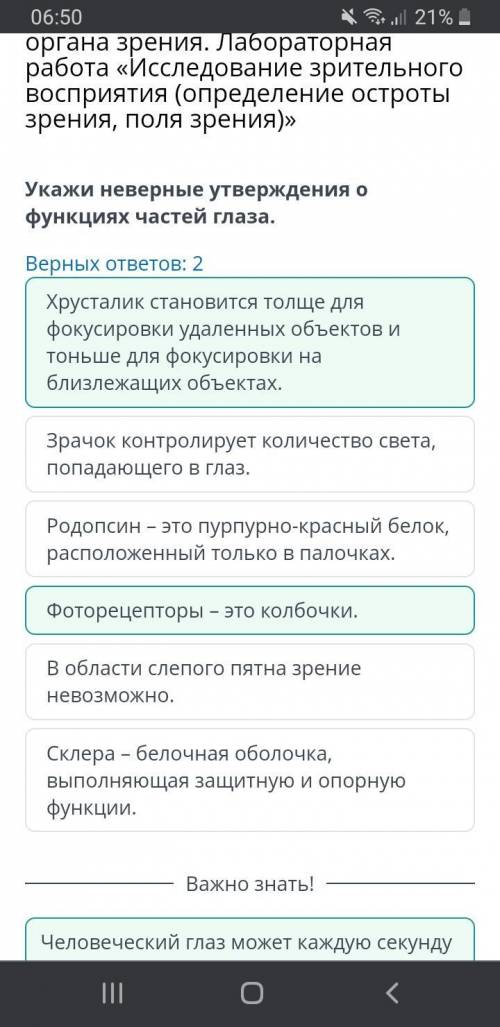 06:50
21%
органа зрения. Лабораторная работа «Исследование зрительного восприятия (определение остроты зрения, поля зрения)»

Укажи неверные утверждения о функциях частей глаза.

Верных ответов: 2

Хрусталик становится толще для фокусировки удаленных объектов и тоньше для фокусировки на близлежащих объектах.

Зрачок контролирует количество света, попадающего в глаз.

Родопсин – это пурпурно-красный белок, расположенный только в палочках.

Фоторецепторы – это колбочки.

В области слепого пятна зрение невозможно.

Склера – белочная оболочка, выполняющая защитную и опорную функции.

Важно знать!

Человеческий глаз может каждую секунду